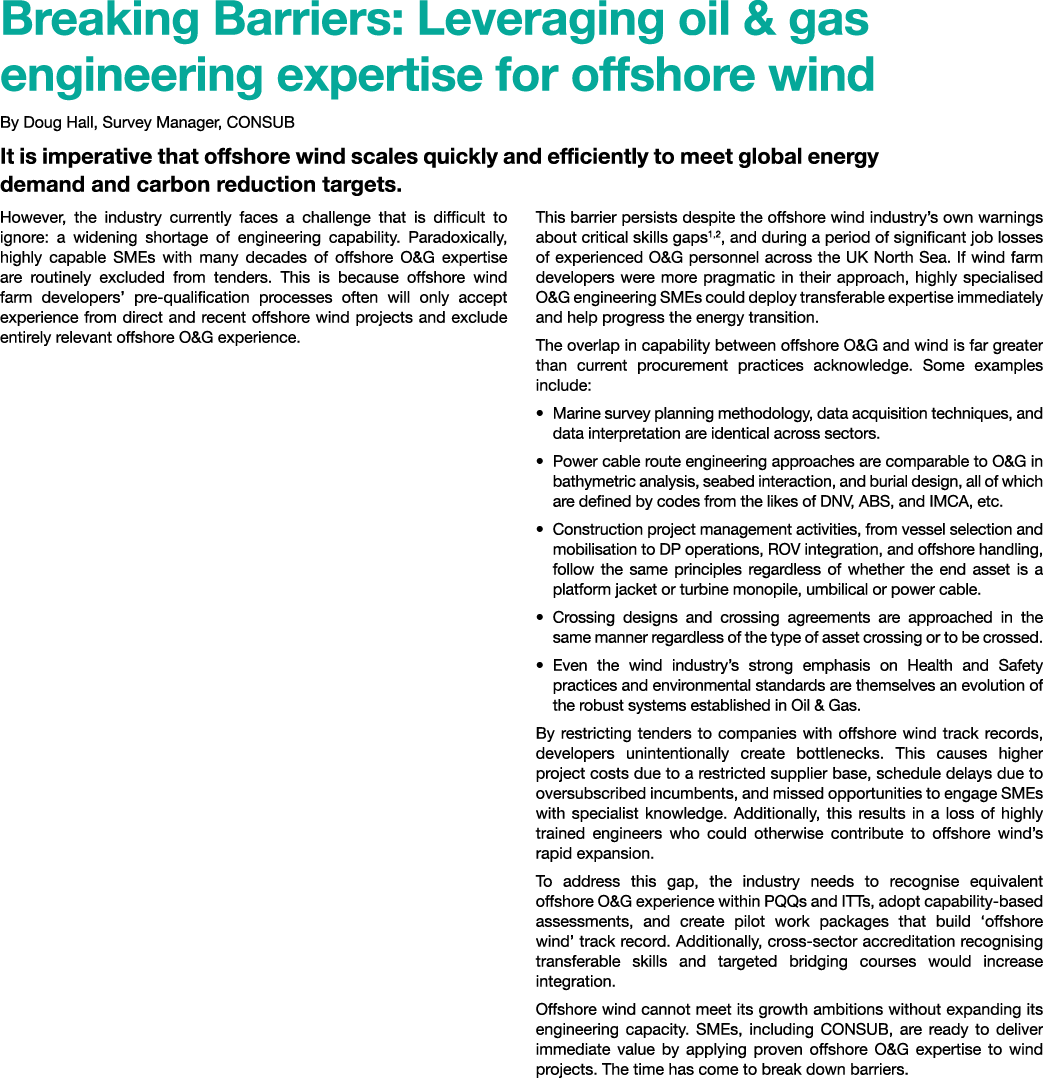 Breaking Barriers: Leveraging oil & gas engineering expertise for offshore wind

By Doug Hall, Survey Manager, CONSUB

It is imperative that offshore wind scales quickly and efficiently to meet global energy demand and carbon reduction targets.

However, the industry currently faces a challenge that is difficult to ignore: a widening shortage of engineering capability. Paradoxically, highly capable SMEs with many decades of offshore O&G expertise are routinely excluded from tenders. This is because offshore wind farm developers' pre-qualification processes often will only accept experience from direct and recent offshore wind projects and exclude entirely relevant offshore O&G experience.

This barrier persists despite the offshore wind industry's own warnings about critical skills gaps$^{1,2}$, and during a period of significant job losses of experienced O&G personnel across the UK North Sea. If wind farm developers were more pragmatic in their approach, highly specialised O&G engineering SMEs could deploy transferable expertise immediately and help progress the energy transition.

The overlap in capability between offshore O&G and wind is far greater than current procurement practices acknowledge. Some examples include:

• Marine survey planning methodology, data acquisition techniques, and data interpretation are identical across sectors.

• Power cable route engineering approaches are comparable to O&G in bathymetric analysis, seabed interaction, and burial design, all of which are defined by codes from the likes of DNV, ABS, and IMCA, etc.

• Construction project management activities, from vessel selection and mobilisation to DP operations, ROV integration, and offshore handling, follow the same principles regardless of whether the end asset is a platform jacket or turbine monopile, umbilical or power cable.

• Crossing designs and crossing agreements are approached in the same manner regardless of the type of asset crossing or to be crossed.

• Even the wind industry's strong emphasis on Health and Safety practices and environmental standards are themselves an evolution of the robust systems established in Oil & Gas.

By restricting tenders to companies with offshore wind track records, developers unintentionally create bottlenecks. This causes higher project costs due to a restricted supplier base, schedule delays due to oversubscribed incumbents, and missed opportunities to engage SMEs with specialist knowledge. Additionally, this results in a loss of highly trained engineers who could otherwise contribute to offshore wind's rapid expansion.

To address this gap, the industry needs to recognise equivalent offshore O&G experience within PQQs and ITTs, adopt capability-based assessments, and create pilot work packages that build 'offshore wind' track record. Additionally, cross-sector accreditation recognising transferable skills and targeted bridging courses would increase integration.

Offshore wind cannot meet its growth ambitions without expanding its engineering capacity. SMEs, including CONSUB, are ready to deliver immediate value by applying proven offshore O&G expertise to wind projects. The time has come to break down barriers.